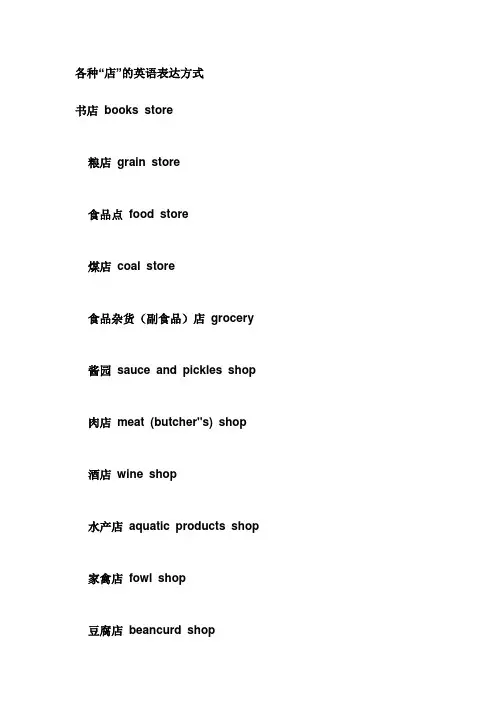 各种“店”的英语表达方式

书店 books store

粮店 grain store

食品点 food store

煤店 coal store

食品杂货（副食品）店 grocery

酱园 sauce and pickles shop

肉店 meat (butcher''s) shop

酒店 wine shop

水产店 aquatic products shop

家禽店 fowl shop

豆腐店 beancurd shop